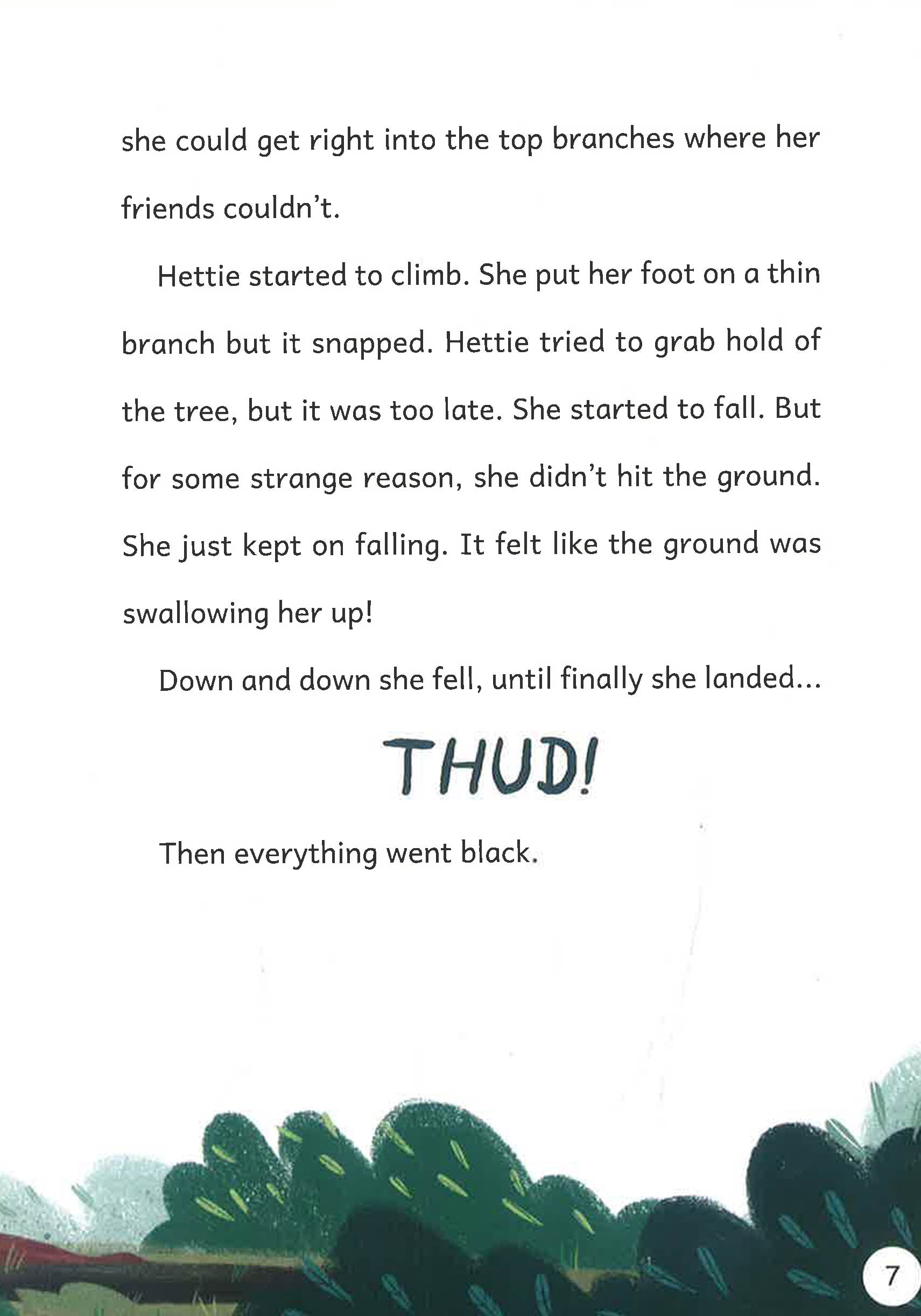 she could get right into the top branches where her friends couldn't.

Hettie started to climb. She put her foot on a thin branch but it snapped. Hettie tried to grab hold of the tree, but it was too late. She started to fall. But for some strange reason, she didn't hit the ground. She just kept on falling. It felt like the ground was swallowing her up!

Down and down she fell, until finally she landed...

THUD!

Then everything went black.

7